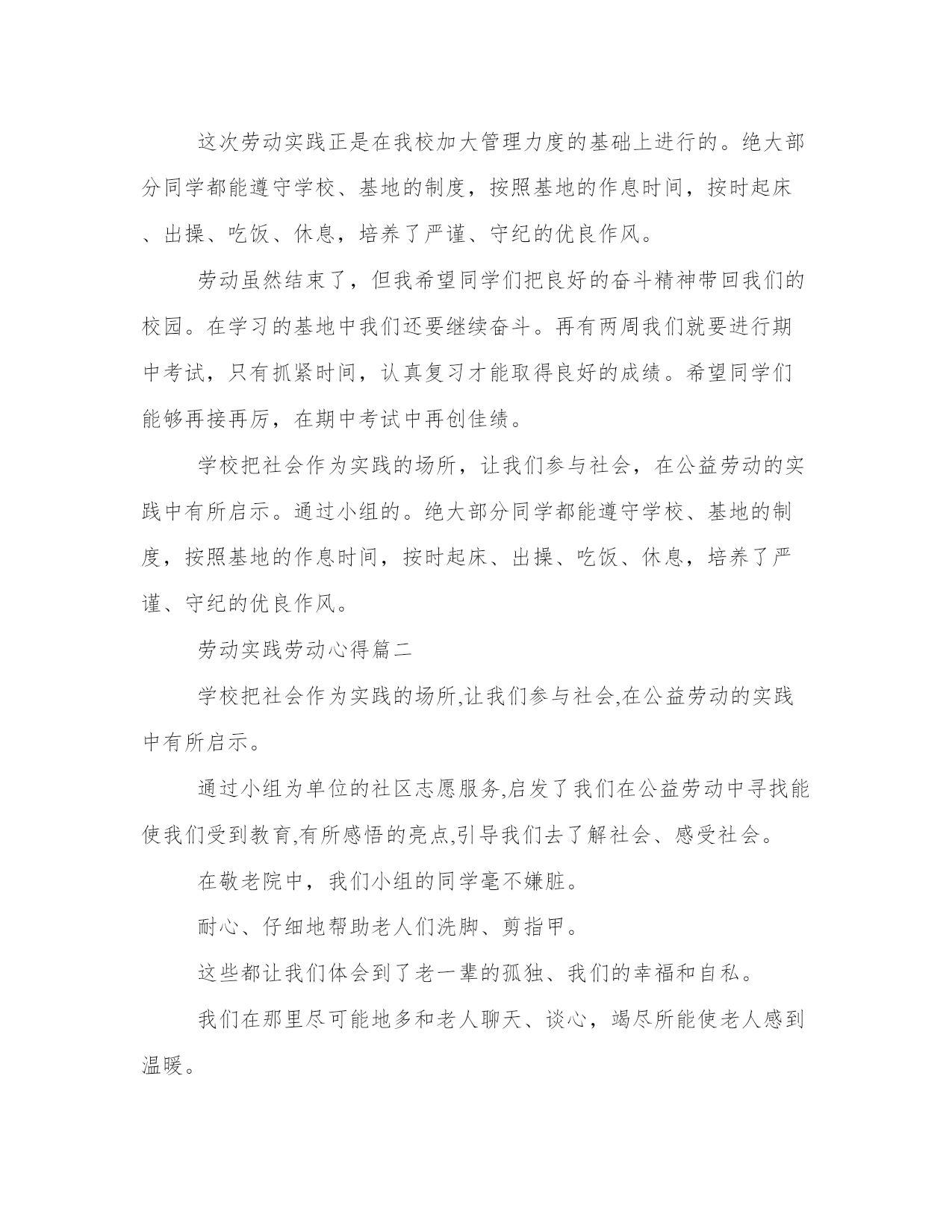 这次劳动实践正是在我校加大管理力度的基础上进行的。绝大部分同学都能遵守学校、基地的制度，按照基地的作息时间，按时起床、出操、吃饭、休息，培养了严谨、守纪的优良作风。

劳动虽然结束了，但我希望同学们把良好的奋斗精神带回我们的校园。在学习的基地中我们还要继续奋斗。再有两周我们就要进行期中考试，只有抓紧时间，认真复习才能取得良好的成绩。希望同学们能够再接再厉，在期中考试中再创佳绩。

学校把社会作为实践的场所，让我们参与社会，在公益劳动的实践中有所启示。通过小组的。绝大部分同学都能遵守学校、基地的制度，按照基地的作息时间，按时起床、出操、吃饭、休息，培养了严谨、守纪的优良作风。

劳动实践劳动心得篇二

学校把社会作为实践的场所,让我们参与社会,在公益劳动的实践中有所启示。

通过小组为单位的社区志愿服务,启发了我们在公益劳动中寻找能使我们受到教育,有所感悟的亮点,引导我们去了解社会、感受社会。

在敬老院中，我们小组的同学毫不嫌脏。

耐心、仔细地帮助老人们洗脚、剪指甲。

这些都让我们体会到了老一辈的孤独、我们的幸福和自私。

我们在那里尽可能地多和老人聊天、谈心，竭尽所能使老人感到温暖。